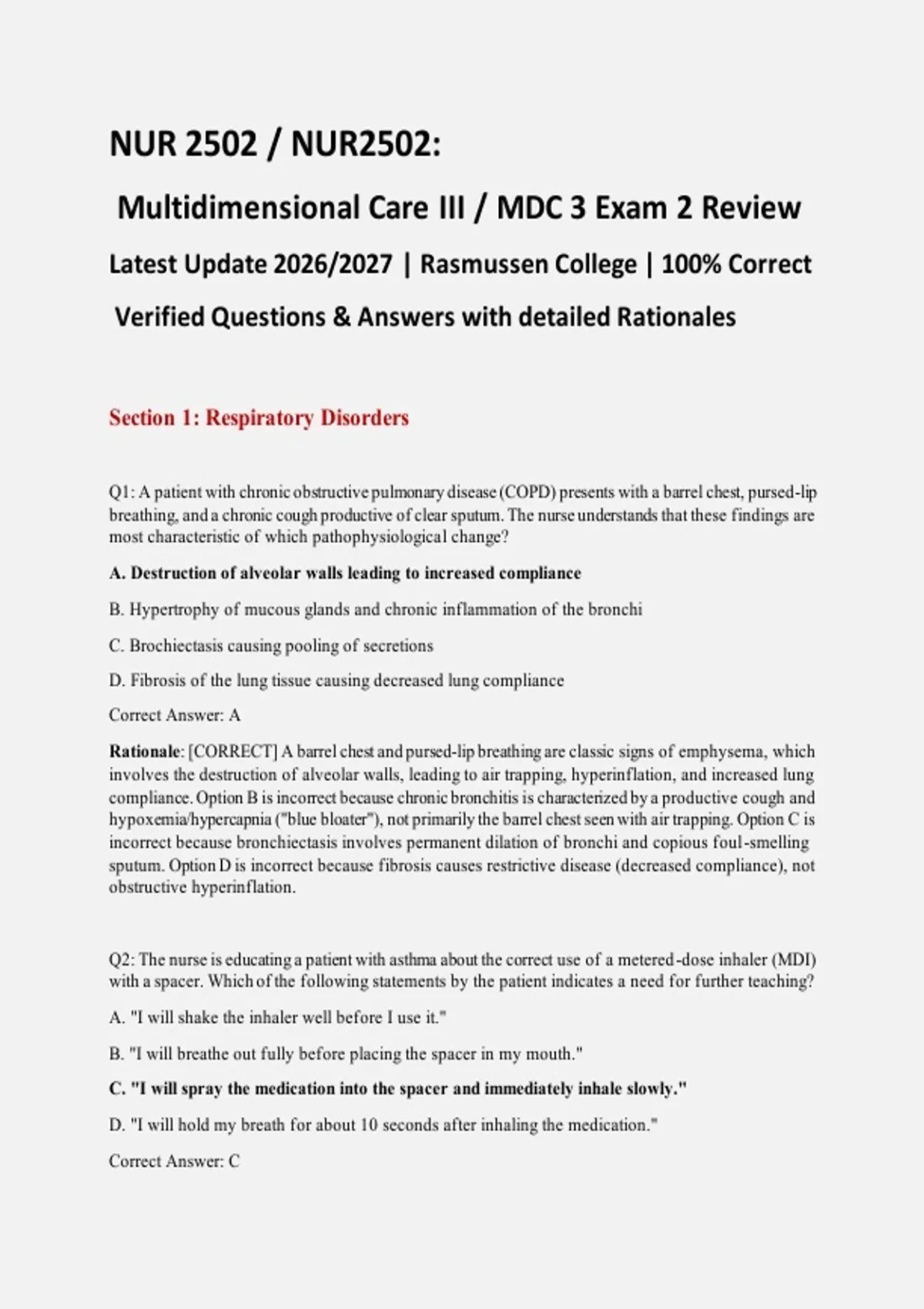 NUR 2502 / NUR2502:

Multidimensional Care III / MDC 3 Exam 2 Review

Latest Update 2026/2027 | Rasmussen College | 100% Correct

Verified Questions & Answers with detailed Rationales

Section 1: Respiratory Disorders

Q1: A patient with chronic obstructive pulmonary disease (COPD) presents with a barrel chest, pursed-lip breathing, and a chronic cough productive of clear sputum. The nurse understands that these findings are most characteristic of which pathophysiological change?

A. Destruction of alveolar walls leading to increased compliance

B. Hypertrophy of mucous glands and chronic inflammation of the bronchi

C. Brochiectasis causing pooling of secretions

D. Fibrosis of the lung tissue causing decreased lung compliance

Correct Answer: A

Rationale: [CORRECT] A barrel chest and pursed-lip breathing are classic signs of emphysema, which involves the destruction of alveolar walls, leading to air trapping, hyperinflation, and increased lung compliance. Option B is incorrect because chronic bronchitis is characterized by a productive cough and hypoxemia/hypercapnia ("blue bloater"), not primarily the barrel chest seen with air trapping. Option C is incorrect because bronchiectasis involves permanent dilation of bronchi and copious foul-smelling sputum. Option D is incorrect because fibrosis causes restrictive disease (decreased compliance), not obstructive hyperinflation.

Q2: The nurse is educating a patient with asthma about the correct use of a metered-dose inhaler (MDI) with a spacer. Which of the following statements by the patient indicates a need for further teaching?

A. "I will shake the inhaler well before I use it."

B. "I will breathe out fully before placing the spacer in my mouth."

C. "I will spray the medication into the spacer and immediately inhale slowly."

D. "I will hold my breath for about 10 seconds after inhaling the medication."

Correct Answer: C